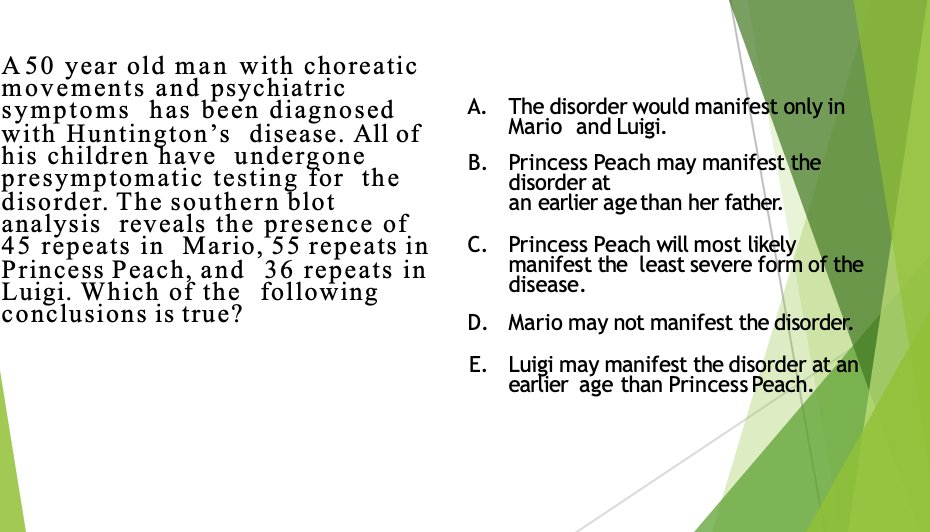 A 50 year old man with choreatic movements and psychiatric symptoms has been diagnosed with Huntington's disease. All of his children have undergone presymptomatic testing for the disorder. The southern blot analysis reveals the presence of 45 repeats in Mario, 55 repeats in Princess Peach, and 36 repeats in Luigi. Which of the following conclusions is true?

A. The disorder would manifest only in Mario and Luigi.

B. Princess Peach may manifest the disorder at an earlier age than her father.

C. Princess Peach will most likely manifest the least severe form of the disease.

D. Mario may not manifest the disorder.

E. Luigi may manifest the disorder at an earlier age than Princess Peach.